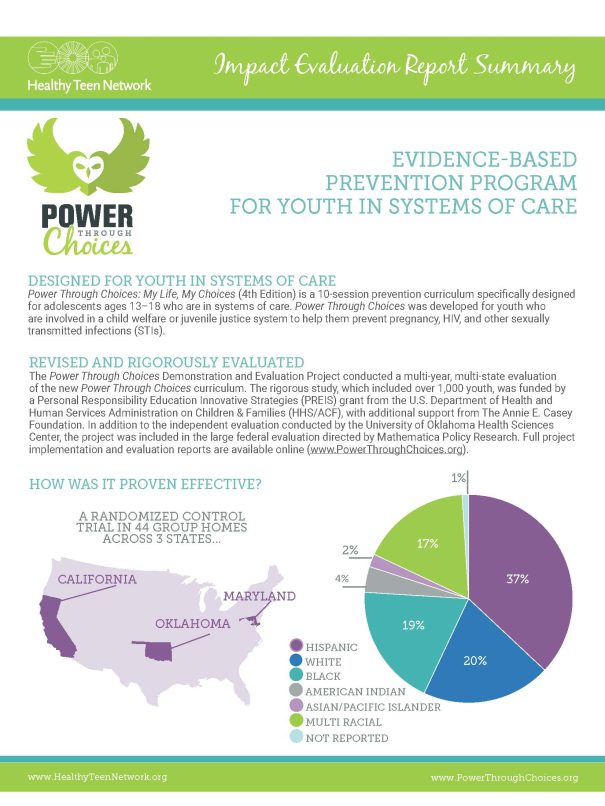 Healthy Teen Network

Impact Evaluation Report Summary

POWER THROUGH Choices

EVIDENCE-BASED PREVENTION PROGRAM FOR YOUTH IN SYSTEMS OF CARE

DESIGNED FOR YOUTH IN SYSTEMS OF CARE

Power Through Choices: My Life, My Choices (4th Edition) is a 10-session prevention curriculum specifically designed for adolescents ages 13–18 who are in systems of care. Power Through Choices was developed for youth who are involved in a child welfare or juvenile justice system to help them prevent pregnancy, HIV, and other sexually transmitted infections (STIs).

REVISED AND RIGOROUSLY EVALUATED

The Power Through Choices Demonstration and Evaluation Project conducted a multi-year, multi-state evaluation of the new Power Through Choices curriculum. The rigorous study, which included over 1,000 youth, was funded by a Personal Responsibility Education Innovative Strategies (PREIS) grant from the U.S. Department of Health and Human Services Administration on Children & Families (HHS/ACF), with additional support from The Annie E. Casey Foundation. In addition to the independent evaluation conducted by the University of Oklahoma Health Sciences Center, the project was included in the large federal evaluation directed by Mathematica Policy Research. Full project implementation and evaluation reports are available online (www.PowerThroughChoices.org).

HOW WAS IT PROVEN EFFECTIVE?

A RANDOMIZED CONTROL TRIAL IN 44 GROUP HOMES ACROSS 3 STATES...

CALIFORNIA
MARYLAND
OKLAHOMA

1%
17%
2%
4%
37%
19%
20%

HISPANIC
WHITE
BLACK
AMERICAN INDIAN
ASIAN/PACIFIC ISLANDER
MULTI RACIAL
NOT REPORTED

www.HealthyTeenNetwork.org
www.PowerThroughChoices.org